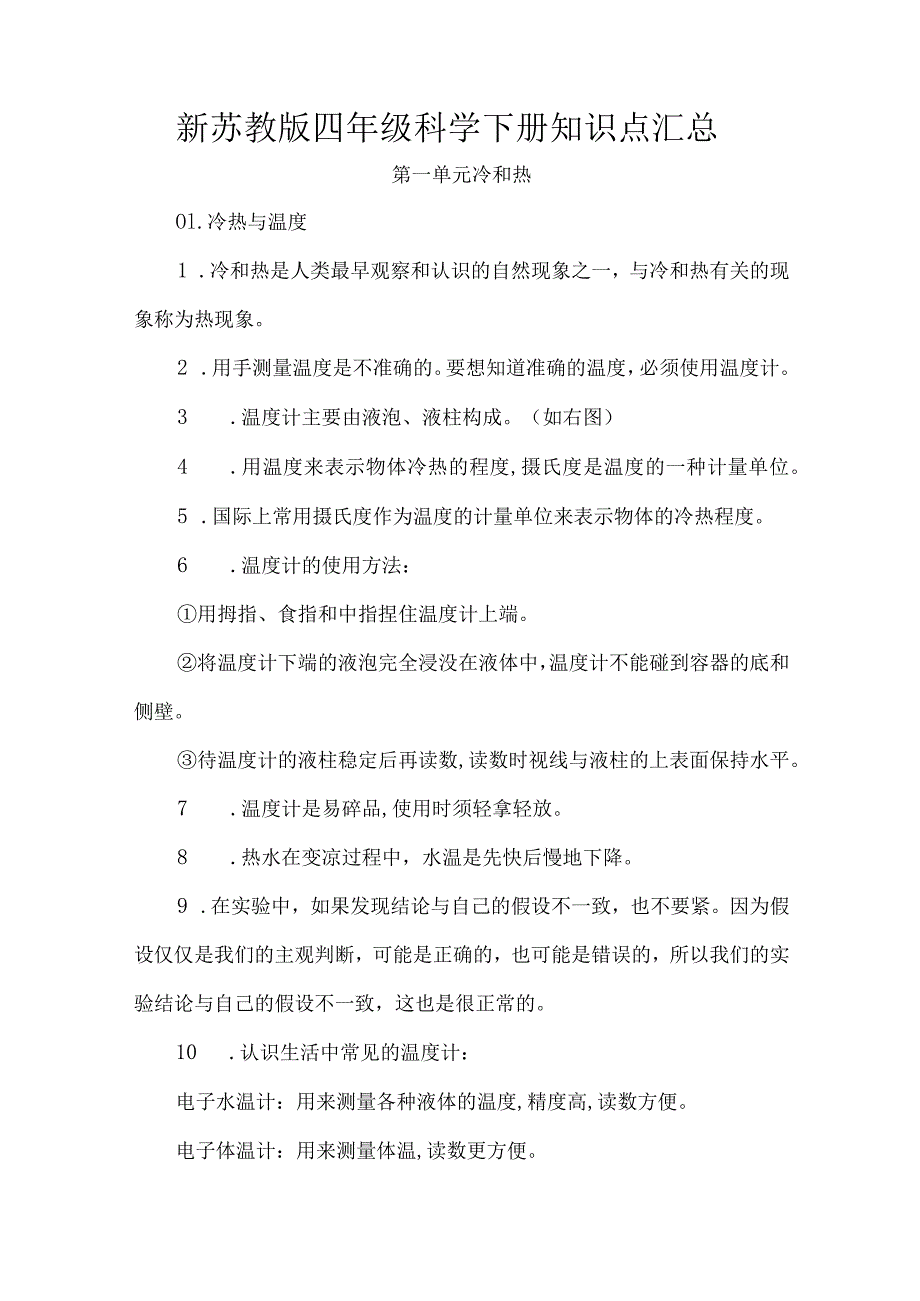 新苏教版四年级科学下册知识点汇总

第一单元冷和热

01.冷热与温度

1.冷和热是人类最早观察和认识的自然现象之一，与冷和热有关的现象称为热现象。

2.用手测量温度是不准确的。要想知道准确的温度，必须使用温度计。

3　.温度计主要由液泡、液柱构成。（如右图）

4　.用温度来表示物体冷热的程度，摄氏度是温度的一种计量单位。

5.国际上常用摄氏度作为温度的计量单位来表示物体的冷热程度。

6　.温度计的使用方法：

①用拇指、食指和中指捏住温度计上端。

②将温度计下端的液泡完全浸没在液体中，温度计不能碰到容器的底和侧壁。

③待温度计的液柱稳定后再读数，读数时视线与液柱的上表面保持水平。

7　.温度计是易碎品，使用时须轻拿轻放。

8　.热水在变凉过程中，水温是先快后慢地下降。

9.在实验中，如果发现结论与自己的假设不一致，也不要紧。因为假设仅仅是我们的主观判断，可能是正确的，也可能是错误的，所以我们的实验结论与自己的假设不一致，这也是很正常的。

10　.认识生活中常见的温度计：

电子水温计：用来测量各种液体的温度，精度高，读数方便。

电子体温计：用来测量体温，读数更方便。